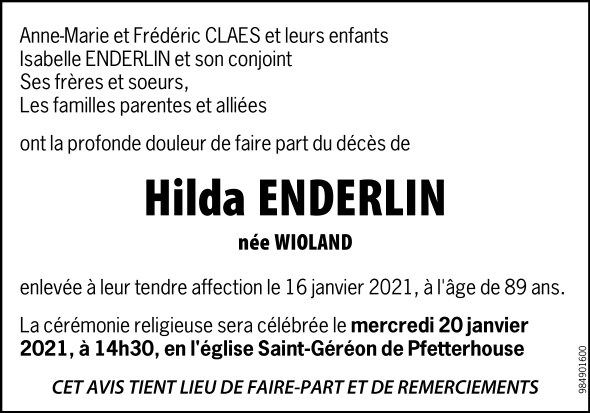 Anne-Marie et Frédéric CLAES et leurs enfants
Isabelle ENDERLIN et son conjoint
Ses frères et soeurs,
Les familles parentes et alliées

ont la profonde douleur de faire part du décès de

Hilda ENDERLIN

née WIOLAND

enlevée à leur tendre affection le 16 janvier 2021, à l'âge de 89 ans.

La cérémonie religieuse sera célébrée le mercredi 20 janvier 2021, à 14h30, en l'église Saint-Géréon de Pfetterhouse

CET AVIS TIENT LIEU DE FAIRE-PART ET DE REMERCIEMENTS

984901600